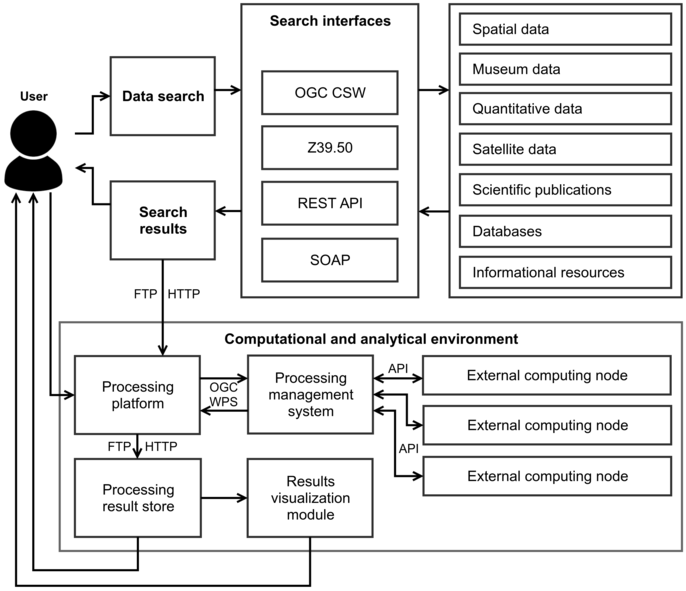 User

Data search

Search results

Search interfaces

OGC CSW

Z39.50

REST API

SOAP

Spatial data

Museum data

Quantitative data

Satellite data

Scientific publications

Databases

Informational resources

FTP HTTP

Computational and analytical environment

Processing platform

OGC WPS

Processing management system

API

External computing node

External computing node

API

External computing node

FTP HTTP

Processing result store

Results visualization module